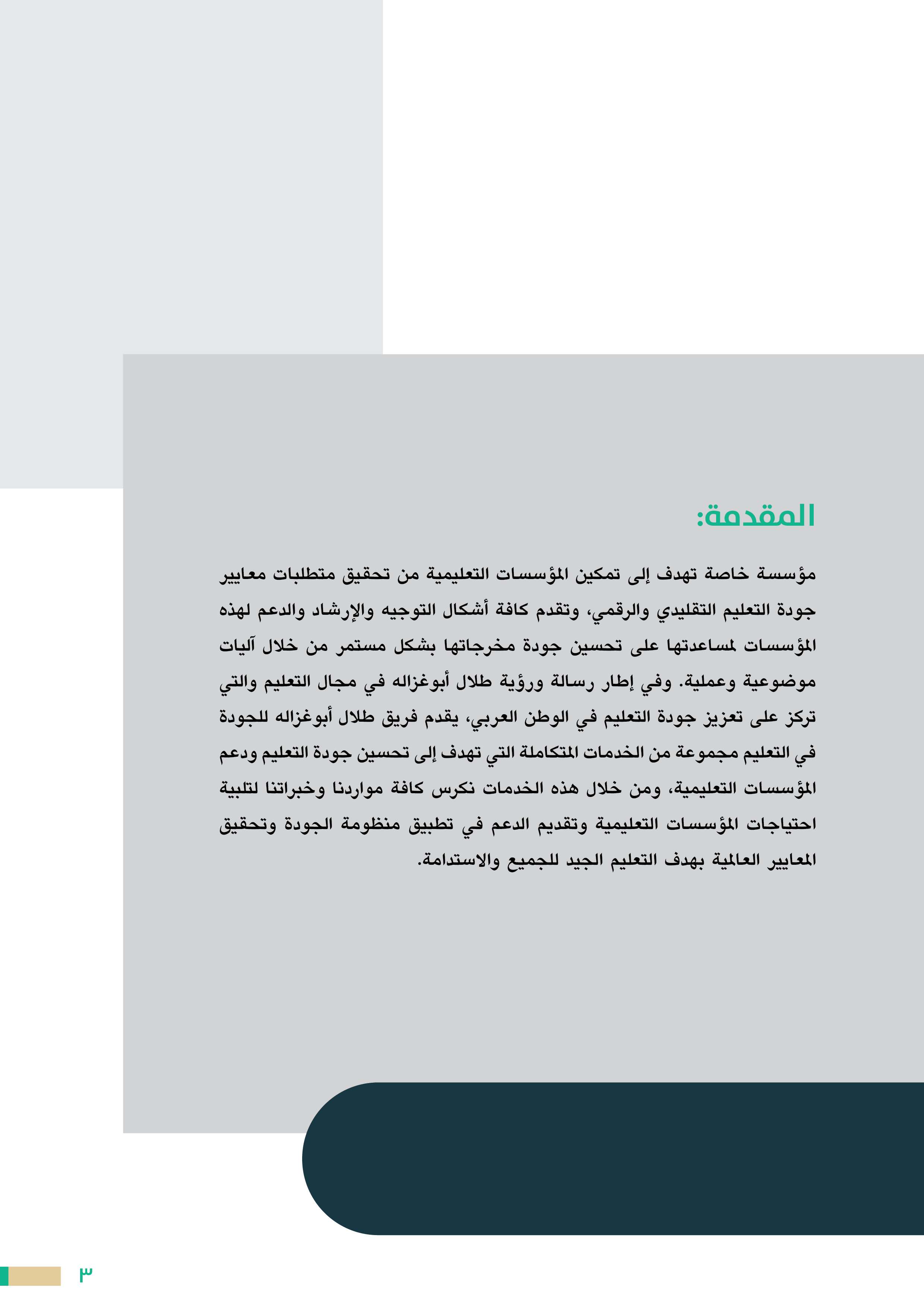 المقدمة:

مؤسسة خاصة تهدف إلى تمكين المؤسسات التعليمية من تحقيق متطلبات معايير جودة التعليم التقليدي والرقمي، وتقدم كافة أشكال التوجيه والإرشاد والدعم لهذه المؤسسات لمساعدتها على تحسين جودة مخرجاتها بشكل مستمر من خلال آليات موضوعية وعملية. وفي إطار رسالة ورؤية طلال أبوغزاله في مجال التعليم والتي تركز على تعزيز جودة التعليم في الوطن العربي، يقدم فريق طلال أبوغزاله للجودة في التعليم مجموعة من الخدمات المتكاملة التي تهدف إلى تحسين جودة التعليم ودعم المؤسسات التعليمية، ومن خلال هذه الخدمات نكرس كافة مواردنا وخبراتنا لتلبية احتياجات المؤسسات التعليمية وتقديم الدعم في تطبيق منظومة الجودة وتحقيق المعايير العالمية بهدف التعليم الجيد للجميع والاستدامة.

٣